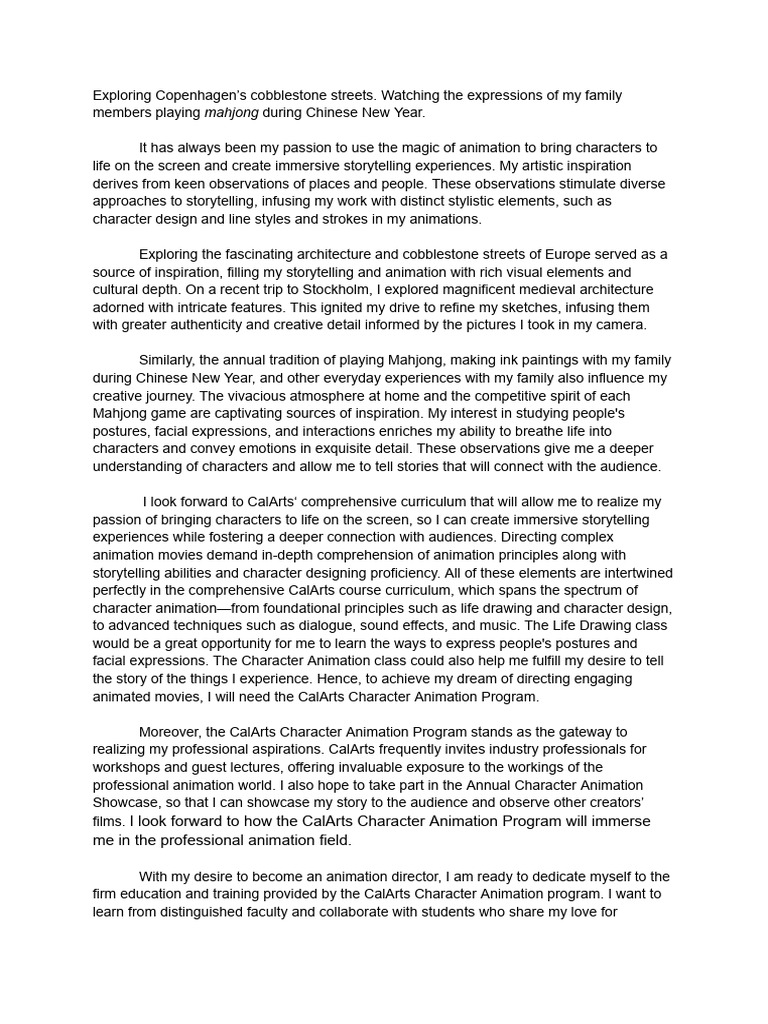 Exploring Copenhagen's cobblestone streets. Watching the expressions of my family members playing mahjong during Chinese New Year.

It has always been my passion to use the magic of animation to bring characters to life on the screen and create immersive storytelling experiences. My artistic inspiration derives from keen observations of places and people. These observations stimulate diverse approaches to storytelling, infusing my work with distinct stylistic elements, such as character design and line styles and strokes in my animations.

Exploring the fascinating architecture and cobblestone streets of Europe served as a source of inspiration, filling my storytelling and animation with rich visual elements and cultural depth. On a recent trip to Stockholm, I explored magnificent medieval architecture adorned with intricate features. This ignited my drive to refine my sketches, infusing them with greater authenticity and creative detail informed by the pictures I took in my camera.

Similarly, the annual tradition of playing Mahjong, making ink paintings with my family during Chinese New Year, and other everyday experiences with my family also influence my creative journey. The vivacious atmosphere at home and the competitive spirit of each Mahjong game are captivating sources of inspiration. My interest in studying people's postures, facial expressions, and interactions enriches my ability to breathe life into characters and convey emotions in exquisite detail. These observations give me a deeper understanding of characters and allow me to tell stories that will connect with the audience.

I look forward to CalArts' comprehensive curriculum that will allow me to realize my passion of bringing characters to life on the screen, so I can create immersive storytelling experiences while fostering a deeper connection with audiences. Directing complex animation movies demand in-depth comprehension of animation principles along with storytelling abilities and character designing proficiency. All of these elements are intertwined perfectly in the comprehensive CalArts course curriculum, which spans the spectrum of character animation—from foundational principles such as life drawing and character design, to advanced techniques such as dialogue, sound effects, and music. The Life Drawing class would be a great opportunity for me to learn the ways to express people's postures and facial expressions. The Character Animation class could also help me fulfill my desire to tell the story of the things I experience. Hence, to achieve my dream of directing engaging animated movies, I will need the CalArts Character Animation Program.

Moreover, the CalArts Character Animation Program stands as the gateway to realizing my professional aspirations. CalArts frequently invites industry professionals for workshops and guest lectures, offering invaluable exposure to the workings of the professional animation world. I also hope to take part in the Annual Character Animation Showcase, so that I can showcase my story to the audience and observe other creators' films. I look forward to how the CalArts Character Animation Program will immerse me in the professional animation field.

With my desire to become an animation director, I am ready to dedicate myself to the firm education and training provided by the CalArts Character Animation program. I want to learn from distinguished faculty and collaborate with students who share my love for